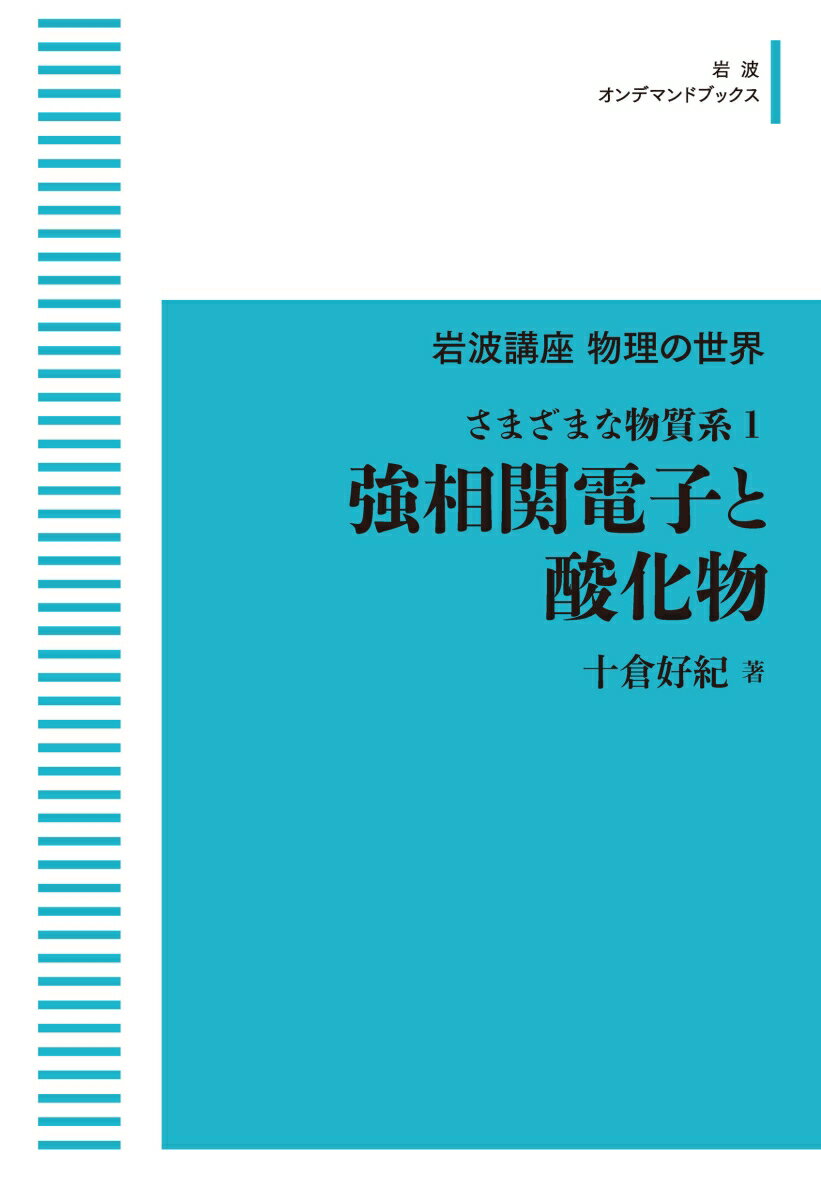 岩波
オンデマンドブックス

岩波講座 物理の世界

さまざまな物質系 1

強相関電子と酸化物

十倉好紀 著